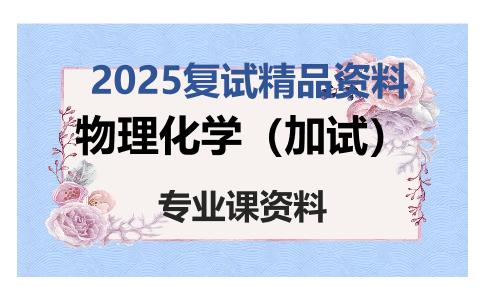 2025复试精品资料

物理化学（加试）

专业课资料